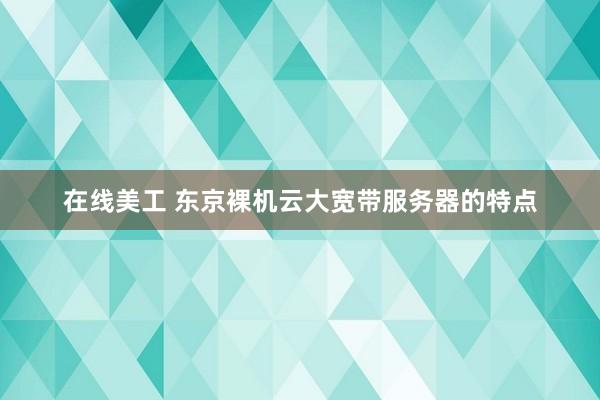 在线美工 东京裸机云大宽带服务器的特点